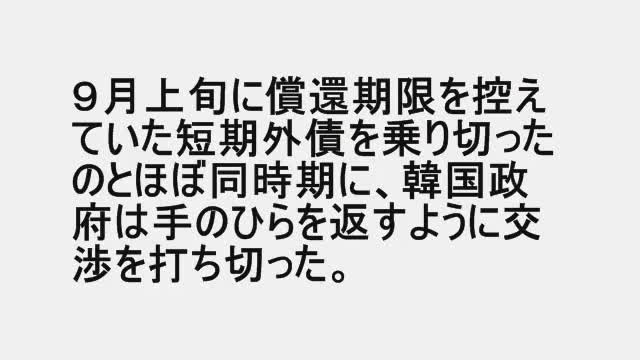 ９月上旬に償還期限を控えていた短期外債を乗り切ったのとほぼ同時期に、韓国政府は手のひらを返すように交渉を打ち切った。